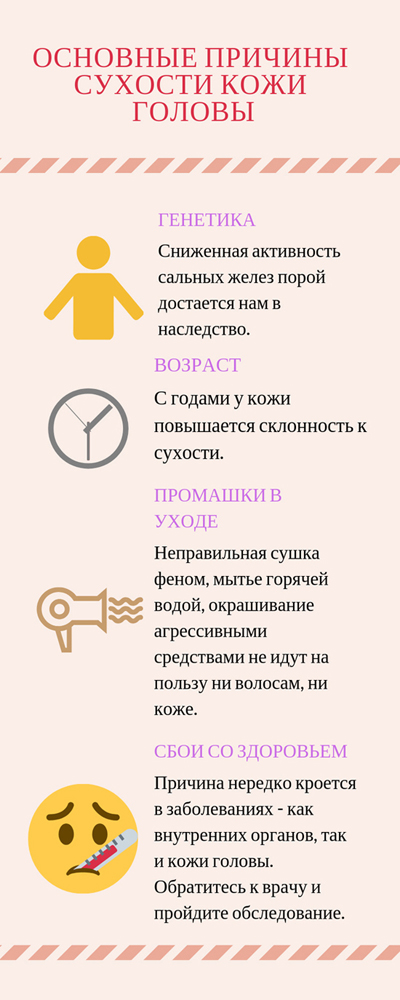 ОСНОВНЫЕ ПРИЧИНЫ СУХОСТИ КОЖИ ГОЛОВЫ

ГЕНЕТИКА

Сниженная активность сальных желез порой достается нам в наследство.

ВОЗРАСТ

С годами у кожи повышается склонность к сухости.

ПРОМАШКИ В УХОДЕ

Неправильная сушка феном, мытье горячей водой, окрашивание агрессивными средствами не идут на пользу ни волосам, ни коже.

СБОИ СО ЗДОРОВЬЕМ

Причина нередко кроется в заболеваниях - как внутренних органов, так и кожи головы. Обратитесь к врачу и пройдите обследование.